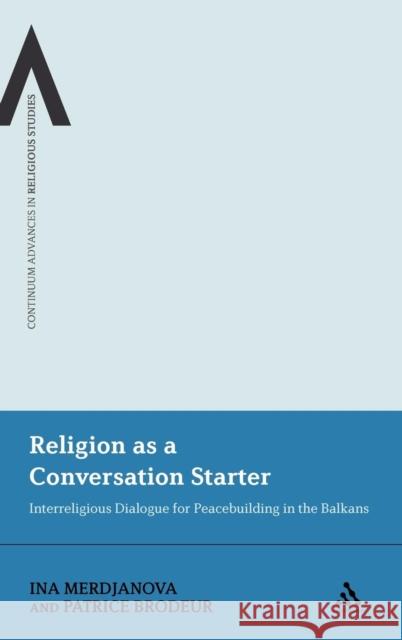 CONTINUUM ADVANCES IN RELIGIOUS STUDIES

Religion as a Conversation Starter

Interreligious Dialogue for Peacebuilding in the Balkans

INA MERDJANOVA
AND PATRICE BRODEUR